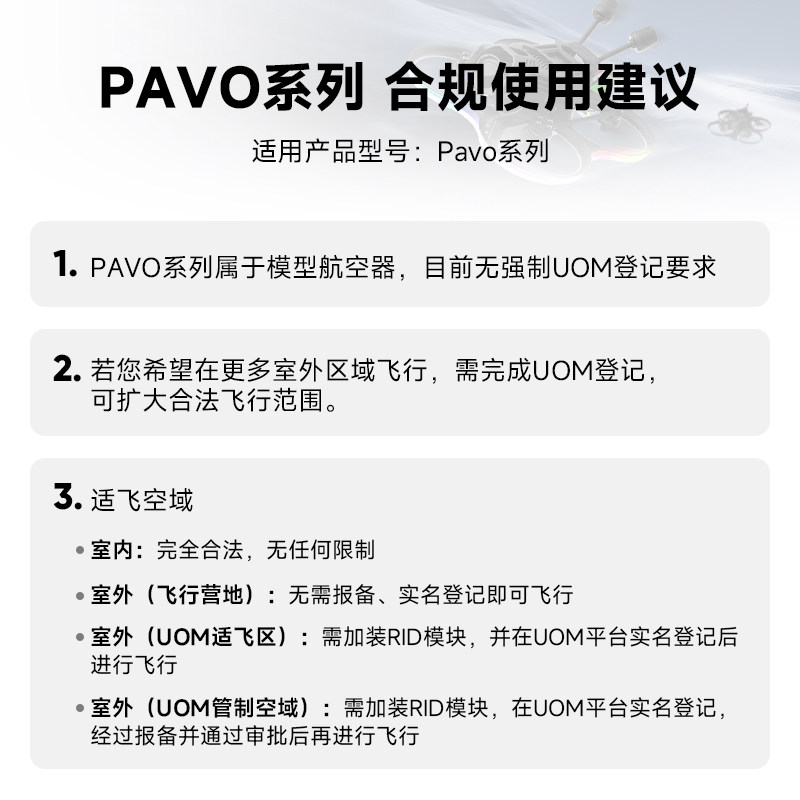 PAVO系列 合规使用建议

适用产品型号：Pavo系列

1. PAVO系列属于模型航空器，目前无强制UOM登记要求

2. 若您希望在更多室外区域飞行，需完成UOM登记，可扩大合法飞行范围。

3. 适飞空域

• 室内：完全合法，无任何限制

• 室外（飞行营地）：无需报备、实名登记即可飞行

• 室外（UOM适飞区）：需加装RID模块，并在UOM平台实名登记后进行飞行

• 室外（UOM管制空域）：需加装RID模块，在UOM平台实名登记，经过报备并通过审批后再进行飞行